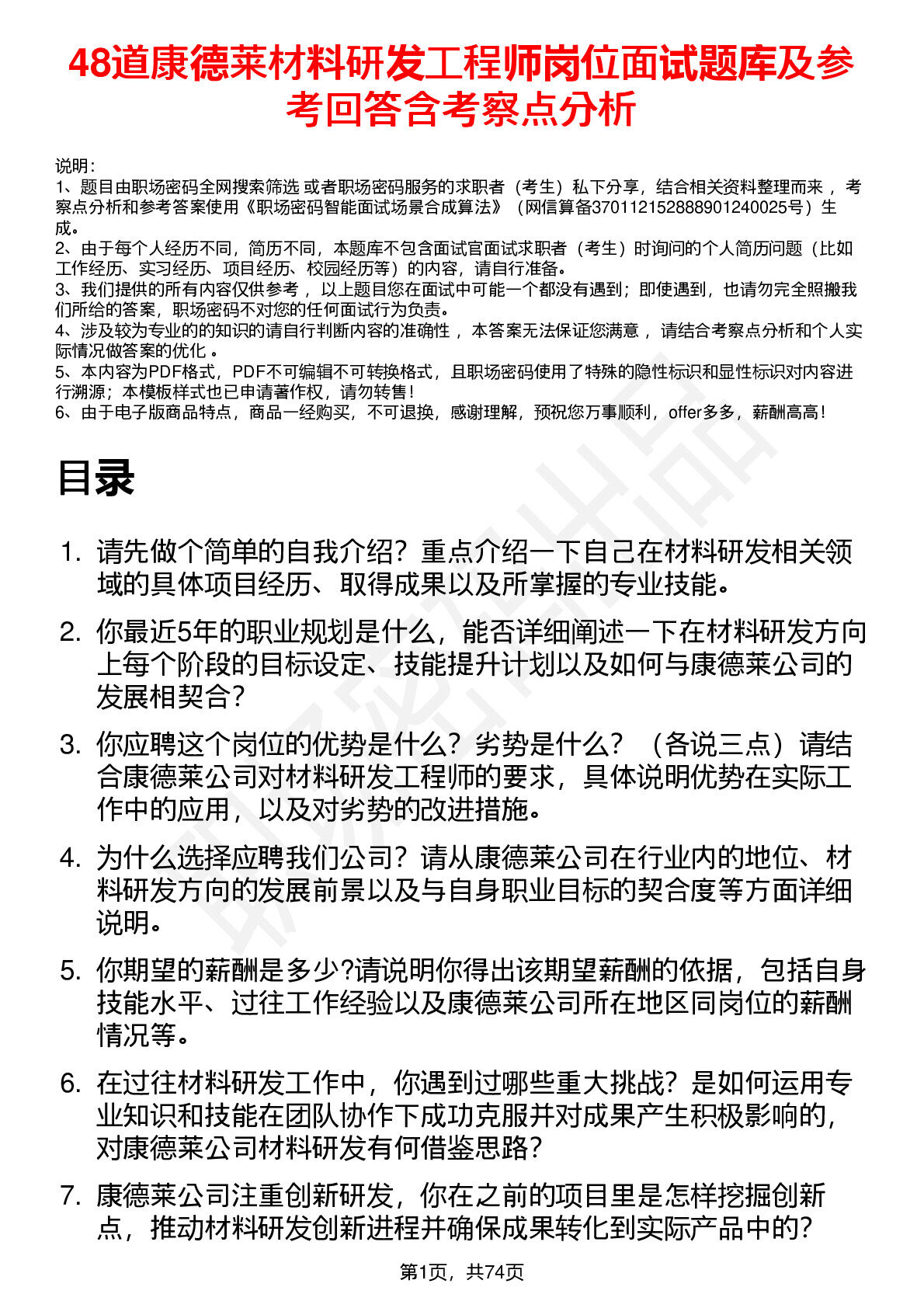 48道康德莱材料研发工程师岗位面试题库及参考回答含考察点分析

说明：
1、题目由职场密码全网搜索筛选 或者职场密码服务的求职者（考生）私下分享，结合相关资料整理而来 ，考察点分析和参考答案使用《职场密码智能面试场景合成算法》（网信算备370112152888901240025号）生成。
2、由于每个人经历不同，简历不同，本题库不包含面试官面试求职者（考生）时询问的个人简历问题（比如工作经历、实习经历、项目经历、校园经历等）的内容，请自行准备。
3、我们提供的所有内容仅供参考 ，以上题目您在面试中可能一个都没有遇到；即使遇到，也请勿完全照搬我们所给的答案，职场密码不对您的任何面试行为负责。
4、涉及较为专业的的知识的请自行判断内容的准确性 ，本答案无法保证您满意 ，请结合考察点分析和个人实际情况做答案的优化 。
5、本内容为PDF格式，PDF不可编辑不可转换格式，且职场密码使用了特殊的隐性标识和显性标识对内容进行溯源；本模板样式也已申请著作权，请勿转售！
6、由于电子版商品特点，商品一经购买，不可退换，感谢理解，预祝您万事顺利，offer多多，薪酬高高！

目录

1. 请先做个简单的自我介绍？重点介绍一下自己在材料研发相关领域的具体项目经历、取得成果以及所掌握的专业技能。
2. 你最近5年的职业规划是什么，能否详细阐述一下在材料研发方向上每个阶段的目标设定、技能提升计划以及如何与康德莱公司的发展相契合？
3. 你应聘这个岗位的优势是什么？劣势是什么？（各说三点）请结合康德莱公司对材料研发工程师的要求，具体说明优势在实际工作中的应用，以及对劣势的改进措施。
4. 为什么选择应聘我们公司？请从康德莱公司在行业内的地位、材料研发方向的发展前景以及与自身职业目标的契合度等方面详细说明。
5. 你期望的薪酬是多少?请说明你得出该期望薪酬的依据，包括自身技能水平、过往工作经验以及康德莱公司所在地区同岗位的薪酬情况等。
6. 在过往材料研发工作中，你遇到过哪些重大挑战？是如何运用专业知识和技能在团队协作下成功克服并对成果产生积极影响的，对康德莱公司材料研发有何借鉴思路？
7. 康德莱公司注重创新研发，你在之前的项目里是怎样挖掘创新点，推动材料研发创新进程并确保成果转化到实际产品中的?

第1页，共74页